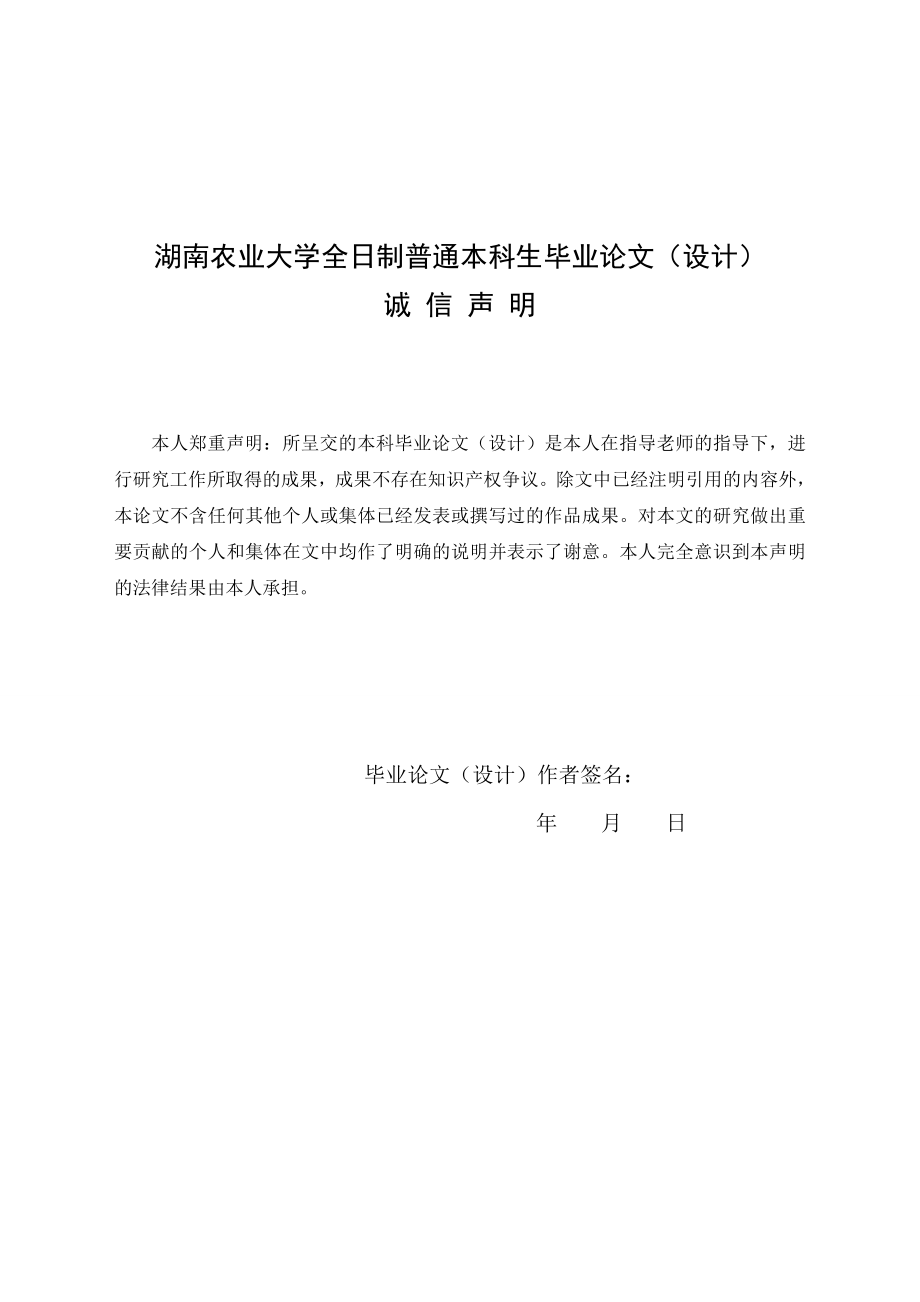 湖南农业大学全日制普通本科生毕业论文（设计）
诚 信 声 明

本人郑重声明：所呈交的本科毕业论文（设计）是本人在指导老师的指导下，进行研究工作所取得的成果，成果不存在知识产权争议。除文中已经注明引用的内容外，本论文不含任何其他个人或集体已经发表或撰写过的作品成果。对本文的研究做出重要贡献的个人和集体在文中均作了明确的说明并表示了谢意。本人完全意识到本声明的法律结果由本人承担。

毕业论文（设计）作者签名：
年 月 日